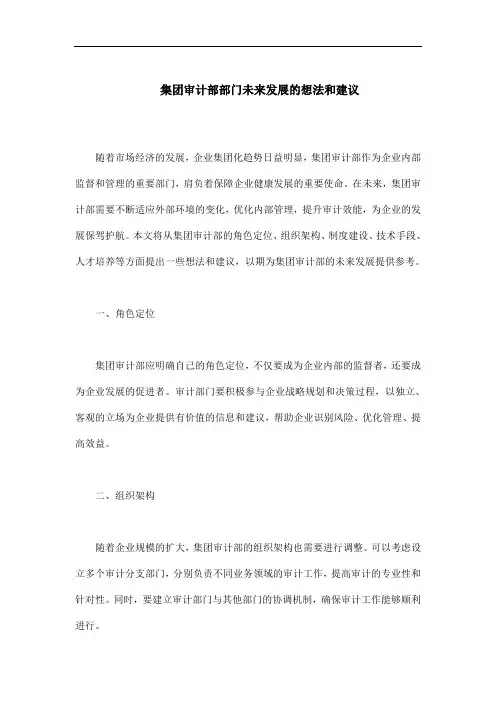 集团审计部部门未来发展的想法和建议

随着市场经济的发展，企业集团化趋势日益明显，集团审计部作为企业内部监督和管理的重要部门，肩负着保障企业健康发展的重要使命。在未来，集团审计部需要不断适应外部环境的变化，优化内部管理，提升审计效能，为企业的发展保驾护航。本文将从集团审计部的角色定位、组织架构、制度建设、技术手段、人才培养等方面提出一些想法和建议，以期为集团审计部的未来发展提供参考。

一、角色定位

集团审计部应明确自己的角色定位，不仅要成为企业内部的监督者，还要成为企业发展的促进者。审计部门要积极参与企业战略规划和决策过程，以独立、客观的立场为企业提供有价值的信息和建议，帮助企业识别风险、优化管理、提高效益。

二、组织架构

随着企业规模的扩大，集团审计部的组织架构也需要进行调整。可以考虑设立多个审计分支部门，分别负责不同业务领域的审计工作，提高审计的专业性和针对性。同时，要建立审计部门与其他部门的协调机制，确保审计工作能够顺利进行。